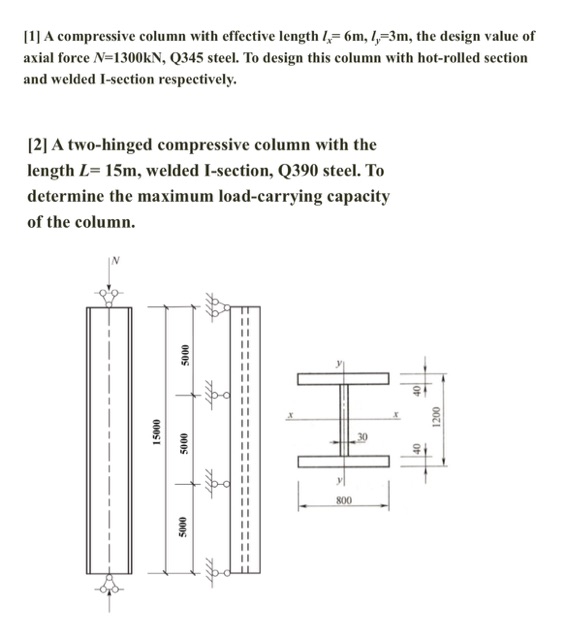 [1] A compressive column with effective length $l_x$= 6m, $l_y$=3m, the design value of axial force $N$=1300kN, Q345 steel. To design this column with hot-rolled section and welded I-section respectively.

[2] A two-hinged compressive column with the length $L$= 15m, welded I-section, Q390 steel. To determine the maximum load-carrying capacity of the column.

N

15000

5000

5000

5000

y

x

x

30

y

800

40

40

1200